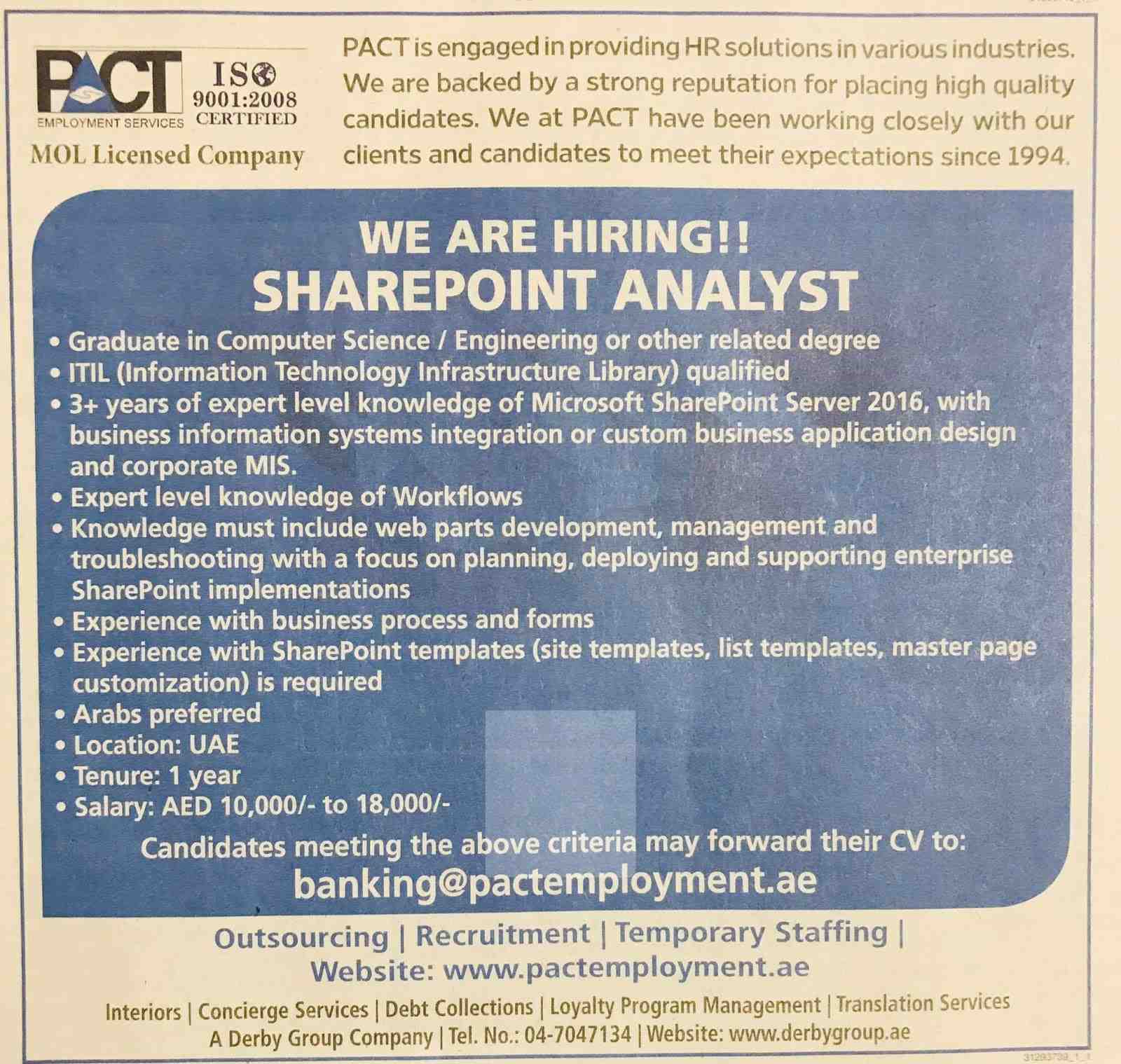 PACT
EMPLOYMENT SERVICES
ISO 9001:2008 CERTIFIED
MOL Licensed Company

PACT is engaged in providing HR solutions in various industries. We are backed by a strong reputation for placing high quality candidates. We at PACT have been working closely with our clients and candidates to meet their expectations since 1994.

WE ARE HIRING!!
SHAREPOINT ANALYST

• Graduate in Computer Science / Engineering or other related degree
• ITIL (Information Technology Infrastructure Library) qualified
• 3+ years of expert level knowledge of Microsoft SharePoint Server 2016, with business information systems integration or custom business application design and corporate MIS.
• Expert level knowledge of Workflows
• Knowledge must include web parts development, management and troubleshooting with a focus on planning, deploying and supporting enterprise SharePoint implementations
• Experience with business process and forms
• Experience with SharePoint templates (site templates, list templates, master page customization) is required
• Arabs preferred
• Location: UAE
• Tenure: 1 year
• Salary: AED 10,000/- to 18,000/-

Candidates meeting the above criteria may forward their CV to:
banking@pactemployment.ae

Outsourcing | Recruitment | Temporary Staffing |
Website: www.pactemployment.ae

Interiors | Concierge Services | Debt Collections | Loyalty Program Management | Translation Services
A Derby Group Company | Tel. No.: 04-7047134 | Website: www.derbygroup.ae

31293739_1_1